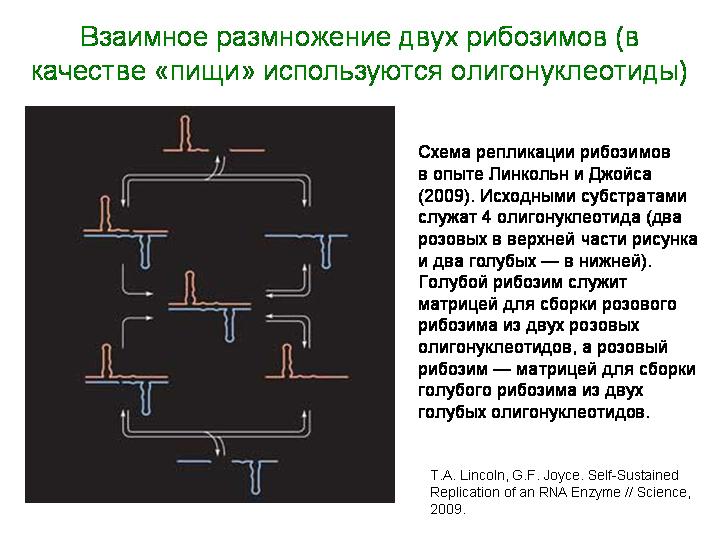 Взаимное размножение двух рибозимов (в качестве «пищи» используются олигонуклеотиды)

Схема репликации рибозимов в опыте Линкольн и Джойса (2009). Исходными субстратами служат 4 олигонуклеотида (два розовых в верхней части рисунка и два голубых — в нижней). Голубой рибозим служит матрицей для сборки розового рибозима из двух розовых олигонуклеотидов, а розовый рибозим — матрицей для сборки голубого рибозима из двух голубых олигонуклеотидов.

T.A. Lincoln, G.F. Joyce. Self-Sustained Replication of an RNA Enzyme // Science, 2009.